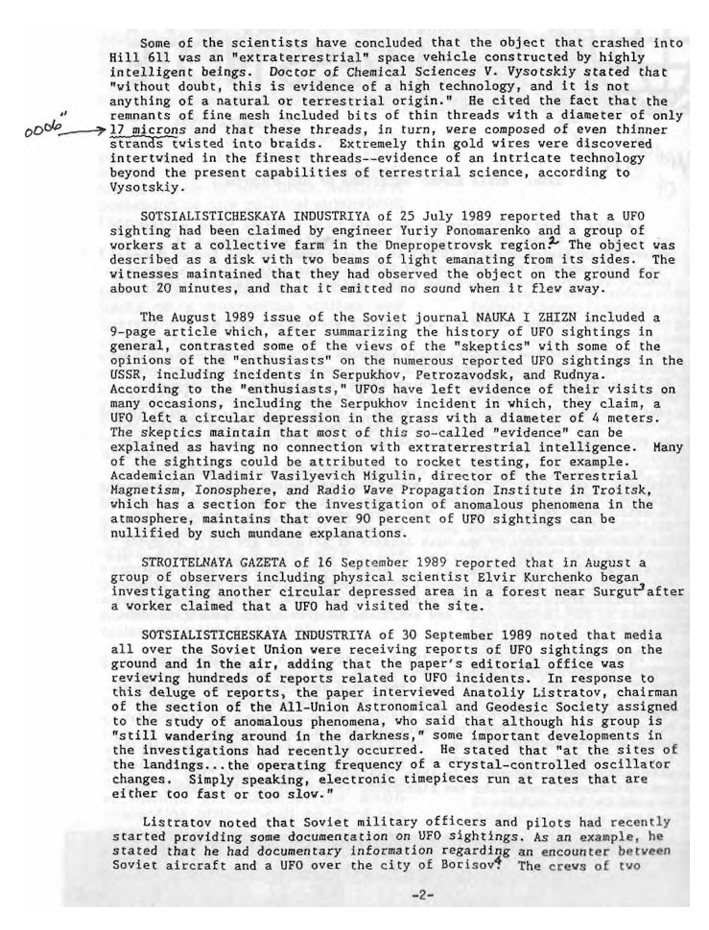 Some of the scientists have concluded that the object that crashed into Hill 611 was an "extraterrestrial" space vehicle constructed by highly intelligent beings. Doctor of Chemical Sciences V. Vysotskiy stated that "without doubt, this is evidence of a high technology, and it is not anything of a natural or terrestrial origin." He cited the fact that the remnants of fine mesh included bits of thin threads with a diameter of only 17 microns and that these threads, in turn, were composed of even thinner strands twisted into braids. Extremely thin gold wires were discovered intertwined in the finest threads--evidence of an intricate technology beyond the present capabilities of terrestrial science, according to Vysotskiy.

.0006"

SOTSIALISTICHESKAYA INDUSTRIYA of 25 July 1989 reported that a UFO sighting had been claimed by engineer Yuriy Ponomarenko and a group of workers at a collective farm in the Dnepropetrovsk region.$^2$ The object was described as a disk with two beams of light emanating from its sides. The witnesses maintained that they had observed the object on the ground for about 20 minutes, and that it emitted no sound when it flew away.

The August 1989 issue of the Soviet journal NAUKA I ZHIZN included a 9-page article which, after summarizing the history of UFO sightings in general, contrasted some of the views of the "skeptics" with some of the opinions of the "enthusiasts" on the numerous reported UFO sightings in the USSR, including incidents in Serpukhov, Petrozavodsk, and Rudnya. According to the "enthusiasts," UFOs have left evidence of their visits on many occasions, including the Serpukhov incident in which, they claim, a UFO left a circular depression in the grass with a diameter of 4 meters. The skeptics maintain that most of this so-called "evidence" can be explained as having no connection with extraterrestrial intelligence. Many of the sightings could be attributed to rocket testing, for example. Academician Vladimir Vasilyevich Migulin, director of the Terrestrial Magnetism, Ionosphere, and Radio Wave Propagation Institute in Troitsk, which has a section for the investigation of anomalous phenomena in the atmosphere, maintains that over 90 percent of UFO sightings can be nullified by such mundane explanations.

STROITELNAYA GAZETA of 16 September 1989 reported that in August a group of observers including physical scientist Elvir Kurchenko began investigating another circular depressed area in a forest near Surgut$^3$ after a worker claimed that a UFO had visited the site.

SOTSIALISTICHESKAYA INDUSTRIYA of 30 September 1989 noted that media all over the Soviet Union were receiving reports of UFO sightings on the ground and in the air, adding that the paper's editorial office was reviewing hundreds of reports related to UFO incidents. In response to this deluge of reports, the paper interviewed Anatoliy Listratov, chairman of the section of the All-Union Astronomical and Geodesic Society assigned to the study of anomalous phenomena, who said that although his group is "still wandering around in the darkness," some important developments in the investigations had recently occurred. He stated that "at the sites of the landings...the operating frequency of a crystal-controlled oscillator changes. Simply speaking, electronic timepieces run at rates that are either too fast or too slow."

Listratov noted that Soviet military officers and pilots had recently started providing some documentation on UFO sightings. As an example, he stated that he had documentary information regarding an encounter between Soviet aircraft and a UFO over the city of Borisov.$^4$ The crews of two

-2-